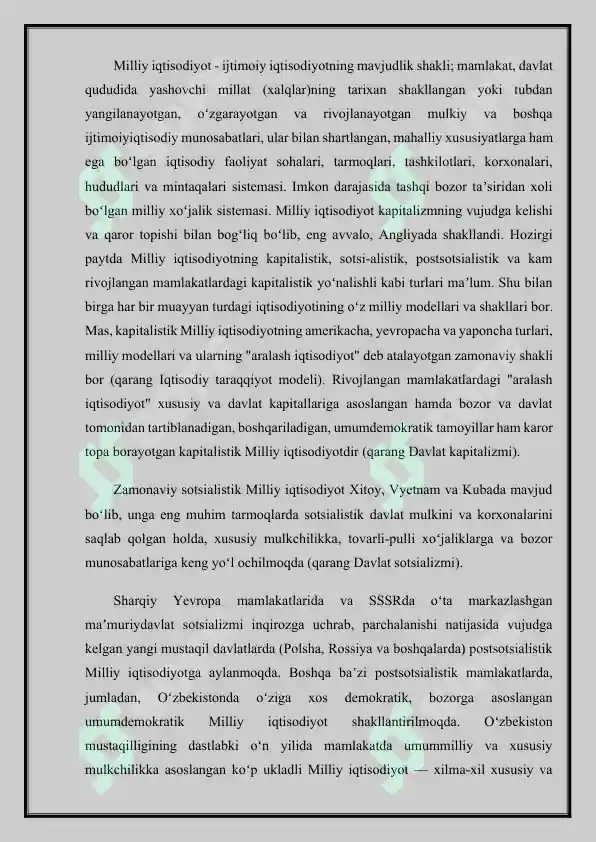 Milliy iqtisodiyot - ijtimoiy iqtisodiyotning mavjudlik shakli; mamlakat, davlat qududida yashovchi millat (xalqlar)ning tarixan shakllangan yoki tubdan yangilanayotgan, o'zgarayotgan va rivojlanayotgan mulkiy va boshqa ijtimoiyiqtisodiy munosabatlari, ular bilan shartlangan, mahalliy xususiyatlarga ham ega bo'lgan iqtisodiy faoliyat sohalari, tarmoqlari, tashkilotlari, korxonalari, hududlari va mintaqalari sistemasi. Imkon darajasida tashqi bozor ta'siridan xoli bo'lgan milliy xo'jalik sistemasi. Milliy iqtisodiyot kapitalizmning vujudga kelishi va qaror topishi bilan bog'liq bo'lib, eng avvalo, Angliyada shakllandi. Hozirgi paytda Milliy iqtisodiyotning kapitalistik, sotsi-alistik, postsotsialistik va kam rivojlangan mamlakatlardagi kapitalistik yo'nalishli kabi turlari ma'lum. Shu bilan birga har bir muayyan turdagi iqtisodiyotining o'z milliy modellari va shakllari bor. Mas, kapitalistik Milliy iqtisodiyotning amerikacha, yevropacha va yaponcha turlari, milliy modellari va ularning "aralash iqtisodiyot" deb atalayotgan zamonaviy shakli bor (qarang Iqtisodiy taraqqiyot modeli). Rivojlangan mamlakatlardagi "aralash iqtisodiyot" xususiy va davlat kapitallariga asoslangan hamda bozor va davlat tomonidan tartiblanadigan, boshqariladigan, umumdemokratik tamoyillar ham karor topa borayotgan kapitalistik Milliy iqtisodiyotdir (qarang Davlat kapitalizmi).

Zamonaviy sotsialistik Milliy iqtisodiyot Xitoy, Vyetnam va Kubada mavjud bo'lib, unga eng muhim tarmoqlarda sotsialistik davlat mulkini va korxonalarini saqlab qolgan holda, xususiy mulkchilikka, tovarli-pulli xo'jaliklarga va bozor munosabatlariga keng yo'l ochilmoqda (qarang Davlat sotsializmi).

Sharqiy Yevropa mamlakatlarida va SSSRda o'ta markazlashgan ma'muriydavlat sotsializmi inqirozga uchrab, parchalanishi natijasida vujudga kelgan yangi mustaqil davlatlarda (Polsha, Rossiya va boshqalarda) postsotsialistik Milliy iqtisodiyotga aylanmoqda. Boshqa ba'zi postsotsialistik mamlakatlarda, jumladan, O'zbekistonda o'ziga xos demokratik, bozorga asoslangan umumdemokratik Milliy iqtisodiyot shakllantirilmoqda. O'zbekiston mustaqilligining dastlabki o'n yilida mamlakatda umummilliy va xususiy mulkchilikka asoslangan ko'p ukladli Milliy iqtisodiyot — xilma-xil xususiy va